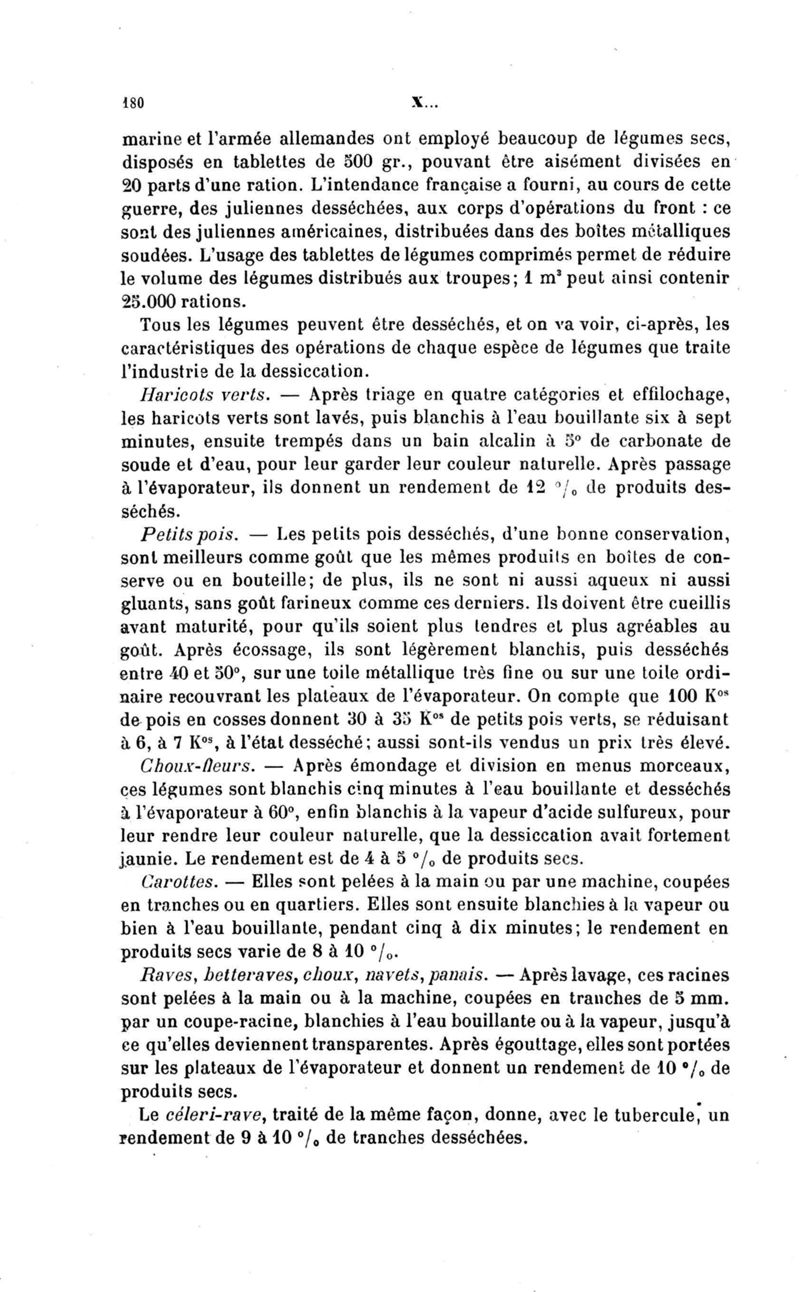 180 X...

marine et l'armée allemandes ont employé beaucoup de légumes secs, disposés en tablettes de 500 gr., pouvant être aisément divisées en 20 parts d'une ration. L'intendance française a fourni, au cours de cette guerre, des juliennes desséchées, aux corps d'opérations du front : ce sont des juliennes américaines, distribuées dans des boîtes métalliques soudées. L'usage des tablettes de légumes comprimés permet de réduire le volume des légumes distribués aux troupes; 1 $m^3$ peut ainsi contenir 25.000 rations.

Tous les légumes peuvent être desséchés, et on va voir, ci-après, les caractéristiques des opérations de chaque espèce de légumes que traite l'industrie de la dessiccation.

Haricots verts. — Après triage en quatre catégories et effilochage, les haricots verts sont lavés, puis blanchis à l'eau bouillante six à sept minutes, ensuite trempés dans un bain alcalin à 5° de carbonate de soude et d'eau, pour leur garder leur couleur naturelle. Après passage à l'évaporateur, ils donnent un rendement de 12 °/₀ de produits desséchés.

Petits pois. — Les petits pois desséchés, d'une bonne conservation, sont meilleurs comme goût que les mêmes produits en boîtes de conserve ou en bouteille; de plus, ils ne sont ni aussi aqueux ni aussi gluants, sans goût farineux comme ces derniers. Ils doivent être cueillis avant maturité, pour qu'ils soient plus tendres et plus agréables au goût. Après écossage, ils sont légèrement blanchis, puis desséchés entre 40 et 50°, sur une toile métallique très fine ou sur une toile ordinaire recouvrant les plateaux de l'évaporateur. On compte que 100 $K^{os}$ de pois en cosses donnent 30 à 35 $K^{os}$ de petits pois verts, se réduisant à 6, à 7 $K^{os}$, à l'état desséché; aussi sont-ils vendus un prix très élevé.

Choux-fleurs. — Après émondage et division en menus morceaux, ces légumes sont blanchis cinq minutes à l'eau bouillante et desséchés à l'évaporateur à 60°, enfin blanchis à la vapeur d'acide sulfureux, pour leur rendre leur couleur naturelle, que la dessiccation avait fortement jaunie. Le rendement est de 4 à 5 °/₀ de produits secs.

Carottes. — Elles sont pelées à la main ou par une machine, coupées en tranches ou en quartiers. Elles sont ensuite blanchies à la vapeur ou bien à l'eau bouillante, pendant cinq à dix minutes; le rendement en produits secs varie de 8 à 10 °/₀.

Raves, betteraves, choux, navets, panais. — Après lavage, ces racines sont pelées à la main ou à la machine, coupées en tranches de 5 mm. par un coupe-racine, blanchies à l'eau bouillante ou à la vapeur, jusqu'à ce qu'elles deviennent transparentes. Après égouttage, elles sont portées sur les plateaux de l'évaporateur et donnent un rendement de 10 °/₀ de produits secs.

Le céleri-rave, traité de la même façon, donne, avec le tubercule, un rendement de 9 à 10 °/₀ de tranches desséchées.